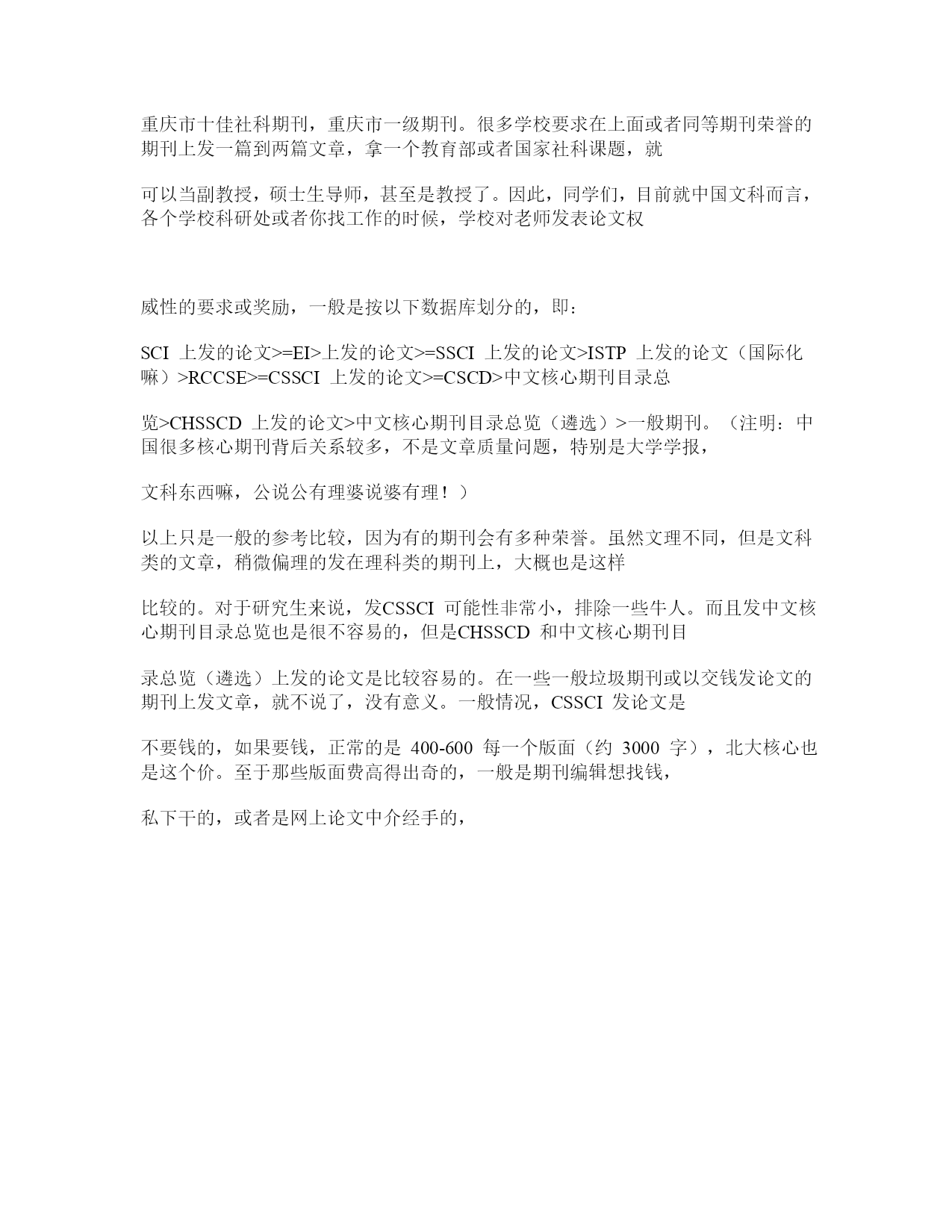 重庆市十佳社科期刊，重庆市一级期刊。很多学校要求在上面或者同等期刊荣誉的期刊上发一篇到两篇文章，拿一个教育部或者国家社科课题，就

可以当副教授，硕士生导师，甚至是教授了。因此，同学们，目前就中国文科而言，各个学校科研处或者你找工作的时候，学校对老师发表论文权

威性的要求或奖励，一般是按以下数据库划分的，即：

SCI 上发的论文>=EI>上发的论文>=SSCI 上发的论文>ISTP 上发的论文（国际化嘛）>RCCSE>=CSSCI 上发的论文>=CSCD>中文核心期刊目录总

览>CHSSCD 上发的论文>中文核心期刊目录总览（遴选）>一般期刊。（注明：中国很多核心期刊背后关系较多，不是文章质量问题，特别是大学学报，

文科东西嘛，公说公有理婆说婆有理！）

以上只是一般的参考比较，因为有的期刊会有多种荣誉。虽然文理不同，但是文科类的文章，稍微偏理的发在理科类的期刊上，大概也是这样

比较的。对于研究生来说，发CSSCI 可能性非常小，排除一些牛人。而且发中文核心期刊目录总览也是很不容易的，但是CHSSCD 和中文核心期刊目

录总览（遴选）上发的论文是比较容易的。在一些一般垃圾期刊或以交钱发论文的期刊上发文章，就不说了，没有意义。一般情况，CSSCI 发论文是

不要钱的，如果要钱，正常的是 400-600 每一个版面（约 3000 字），北大核心也是这个价。至于那些版面费高得出奇的，一般是期刊编辑想找钱，

私下干的，或者是网上论文中介经手的，